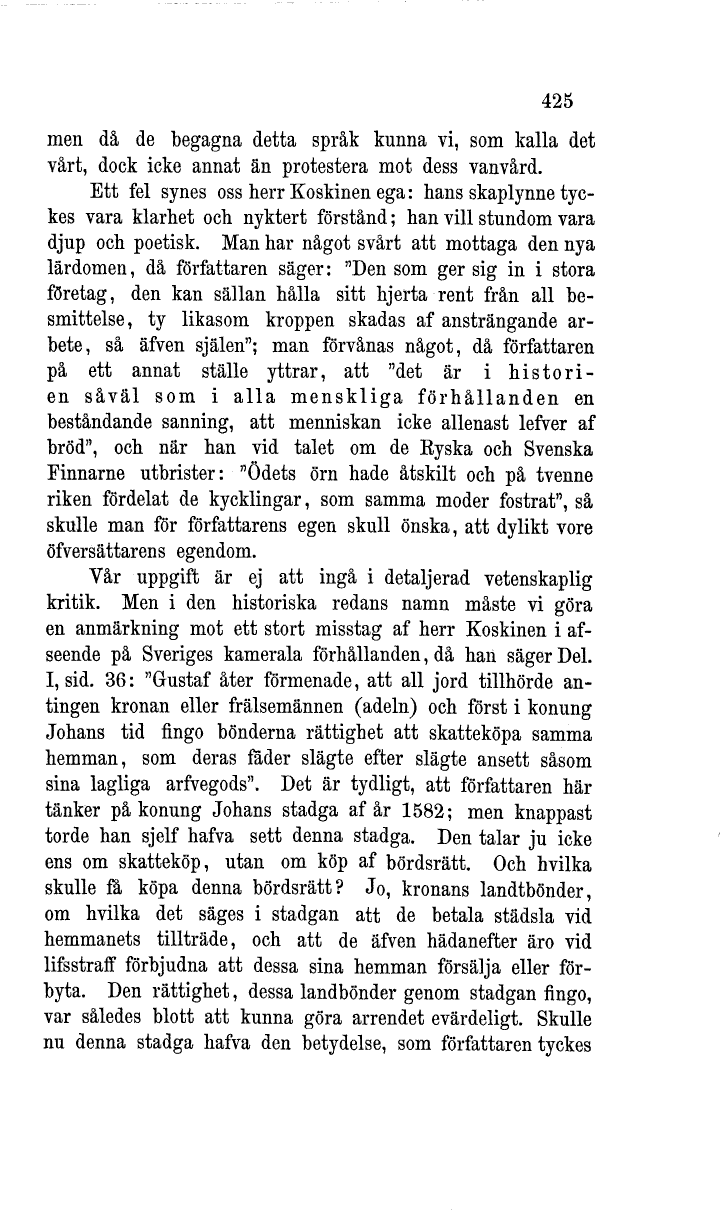 425

men då de begagna detta språk kunna vi, som kalla det vårt, dock icke annat än protestera mot dess vanvård.

Ett fel synes oss herr Koskinen ega: hans skaplynne tyckes vara klarhet och nyktert förstånd; han vill stundom vara djup och poetisk. Man har något svårt att mottaga den nya lärdomen, då författaren säger: "Den som ger sig in i stora företag, den kan sällan hålla sitt hjerta rent från all besmittelse, ty likasom kroppen skadas af ansträngande arbete, så äfven själen"; man förvånas något, då författaren på ett annat ställe yttrar, att "det är i historien såväl som i alla menskliga förhållanden en beståndande sanning, att menniskan icke allenast lefver af bröd", och när han vid talet om de Ryska och Svenska Finnarne utbrister: "Ödets örn hade åtskilt och på tvenne riken fördelat de kycklingar, som samma moder fostrat", så skulle man för författarens egen skull önska, att dylikt vore öfversättarens egendom.

Vår uppgift är ej att ingå i detaljerad vetenskaplig kritik. Men i den historiska redans namn måste vi göra en anmärkning mot ett stort misstag af herr Koskinen i afseende på Sveriges kamerala förhållanden, då han säger Del. I, sid. 36: "Gustaf åter förmenade, att all jord tillhörde antingen kronan eller frälsemännen (adeln) och först i konung Johans tid fingo bönderna rättighet att skatteköpa samma hemman, som deras fäder slägte efter slägte ansett såsom sina lagliga arfvegods". Det är tydligt, att författaren här tänker på konung Johans stadga af år 1582; men knappast torde han sjelf hafva sett denna stadga. Den talar ju icke ens om skatteköp, utan om köp af bördsrätt. Och hvilka skulle få köpa denna bördsrätt? Jo, kronans landtbönder, om hvilka det säges i stadgan att de betala städsla vid hemmanets tillträde, och att de äfven hädanefter äro vid lifsstraff förbjudna att dessa sina hemman försälja eller förbyta. Den rättighet, dessa landbönder genom stadgan fingo, var således blott att kunna göra arrendet evärdeligt. Skulle nu denna stadga hafva den betydelse, som författaren tyckes